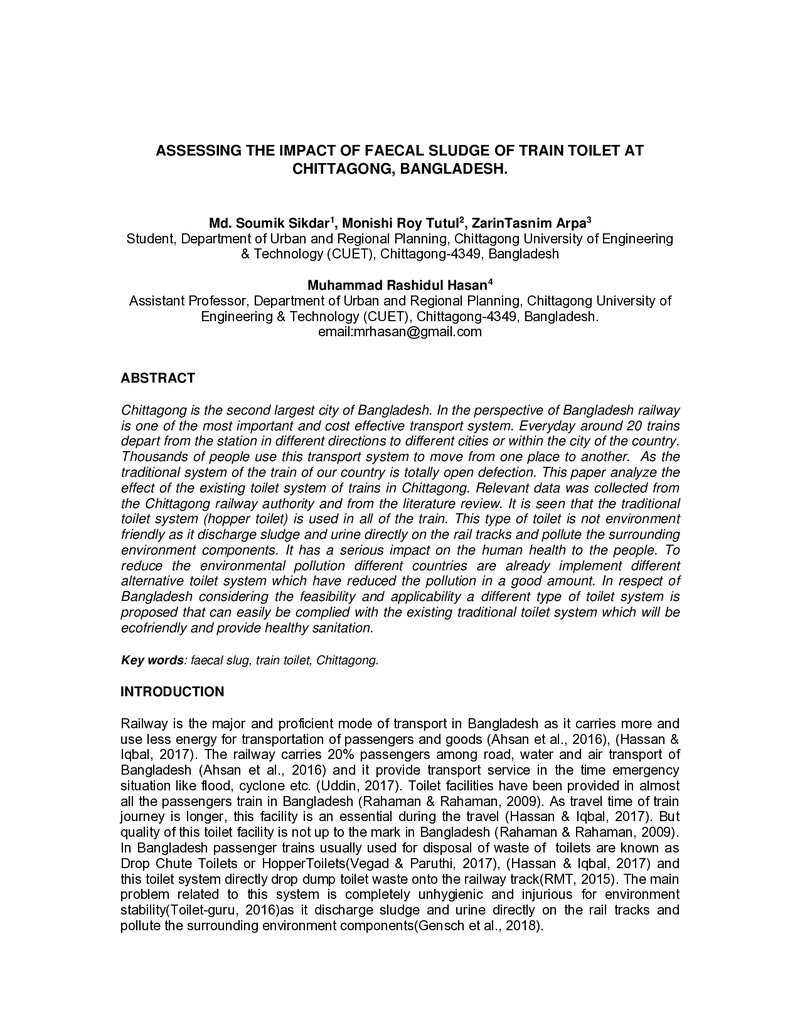 ASSESSING THE IMPACT OF FAECAL SLUDGE OF TRAIN TOILET AT CHITTAGONG, BANGLADESH.

Md. Soumik Sikdar$^{1}$, Monishi Roy Tutul$^{2}$, ZarinTasnim Arpa$^{3}$
Student, Department of Urban and Regional Planning, Chittagong University of Engineering & Technology (CUET), Chittagong-4349, Bangladesh

Muhammad Rashidul Hasan$^{4}$
Assistant Professor, Department of Urban and Regional Planning, Chittagong University of Engineering & Technology (CUET), Chittagong-4349, Bangladesh.
email:mrhasan@gmail.com

ABSTRACT

Chittagong is the second largest city of Bangladesh. In the perspective of Bangladesh railway is one of the most important and cost effective transport system. Everyday around 20 trains depart from the station in different directions to different cities or within the city of the country. Thousands of people use this transport system to move from one place to another. As the traditional system of the train of our country is totally open defection. This paper analyze the effect of the existing toilet system of trains in Chittagong. Relevant data was collected from the Chittagong railway authority and from the literature review. It is seen that the traditional toilet system (hopper toilet) is used in all of the train. This type of toilet is not environment friendly as it discharge sludge and urine directly on the rail tracks and pollute the surrounding environment components. It has a serious impact on the human health to the people. To reduce the environmental pollution different countries are already implement different alternative toilet system which have reduced the pollution in a good amount. In respect of Bangladesh considering the feasibility and applicability a different type of toilet system is proposed that can easily be complied with the existing traditional toilet system which will be ecofriendly and provide healthy sanitation.

Key words: faecal slug, train toilet, Chittagong.

INTRODUCTION

Railway is the major and proficient mode of transport in Bangladesh as it carries more and use less energy for transportation of passengers and goods (Ahsan et al., 2016), (Hassan & Iqbal, 2017). The railway carries 20% passengers among road, water and air transport of Bangladesh (Ahsan et al., 2016) and it provide transport service in the time emergency situation like flood, cyclone etc. (Uddin, 2017). Toilet facilities have been provided in almost all the passengers train in Bangladesh (Rahaman & Rahaman, 2009). As travel time of train journey is longer, this facility is an essential during the travel (Hassan & Iqbal, 2017). But quality of this toilet facility is not up to the mark in Bangladesh (Rahaman & Rahaman, 2009). In Bangladesh passenger trains usually used for disposal of waste of toilets are known as Drop Chute Toilets or HopperToilets(Vegad & Paruthi, 2017), (Hassan & Iqbal, 2017) and this toilet system directly drop dump toilet waste onto the railway track(RMT, 2015). The main problem related to this system is completely unhygienic and injurious for environment stability(Toilet-guru, 2016)as it discharge sludge and urine directly on the rail tracks and pollute the surrounding environment components(Gensch et al., 2018).